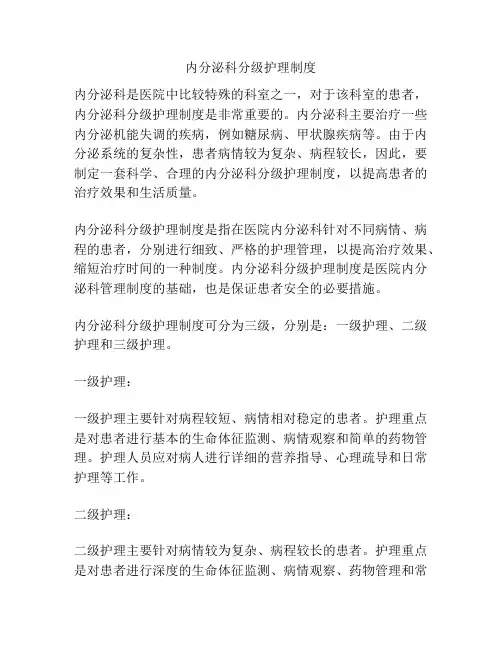 内分泌科分级护理制度

内分泌科是医院中比较特殊的科室之一，对于该科室的患者，内分泌科分级护理制度是非常重要的。内分泌科主要治疗一些内分泌机能失调的疾病，例如糖尿病、甲状腺疾病等。由于内分泌系统的复杂性，患者病情较为复杂、病程较长，因此，要制定一套科学、合理的内分泌科分级护理制度，以提高患者的治疗效果和生活质量。

内分泌科分级护理制度是指在医院内分泌科针对不同病情、病程的患者，分别进行细致、严格的护理管理，以提高治疗效果、缩短治疗时间的一种制度。内分泌科分级护理制度是医院内分泌科管理制度的基础，也是保证患者安全的必要措施。

内分泌科分级护理制度可分为三级，分别是：一级护理、二级护理和三级护理。

一级护理：

一级护理主要针对病程较短、病情相对稳定的患者。护理重点是对患者进行基本的生命体征监测、病情观察和简单的药物管理。护理人员应对病人进行详细的营养指导、心理疏导和日常护理等工作。

二级护理：

二级护理主要针对病情较为复杂、病程较长的患者。护理重点是对患者进行深度的生命体征监测、病情观察、药物管理和常